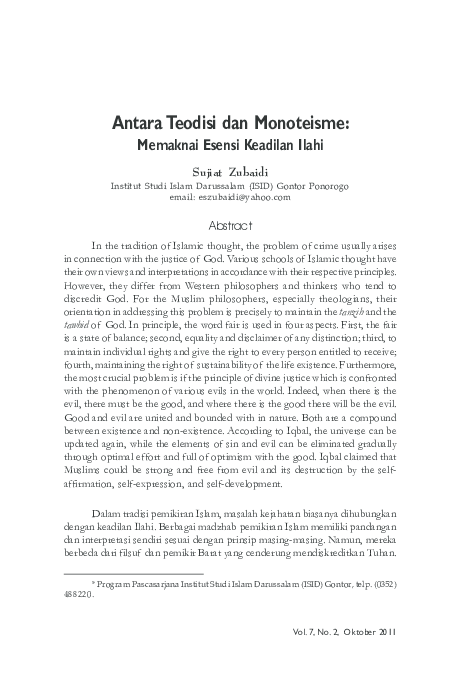 Antara Teodisi dan Monoteisme:
Memaknai Esensi Keadilan Ilahi

Sujiat Zubaidi
Institut Studi Islam Darussalam (ISID) Gontor Ponorogo
email: eszubaidi@yahoo.com

Abstract

In the tradition of Islamic thought, the problem of crime usually arises in connection with the justice of God. Various schools of Islamic thought have their own views and interpretations in accordance with their respective principles. However, they differ from Western philosophers and thinkers who tend to discredit God. For the Muslim philosophers, especially theologians, their orientation in addressing this problem is precisely to maintain the tanzih and the tawhid of God. In principle, the word fair is used in four aspects. First, the fair is a state of balance; second, equality and disclaimer of any distinction; third, to maintain individual rights and give the right to every person entitled to receive; fourth, maintaining the right of sustainability of the life existence. Furthermore, the most crucial problem is if the principle of divine justice which is confronted with the phenomenon of various evils in the world. Indeed, when there is the evil, there must be the good, and where there is the good there will be the evil. Good and evil are united and bounded with in nature. Both are a compound between existence and non-existence. According to Iqbal, the universe can be updated again, while the elements of sin and evil can be eliminated gradually through optimal effort and full of optimism with the good. Iqbal claimed that Muslims could be strong and free from evil and its destruction by the self-affirmation, self-expression, and self-development.

Dalam tradisi pemikiran Islam, masalah kejahatan biasanya dihubungkan dengan keadilan Ilahi. Berbagai madzhab pemikiran Islam memiliki pandangan dan interpretasi sendiri sesuai dengan prinsip masing-masing. Namun, mereka berbeda dari filsuf dan pemikir Barat yang cenderung mendiskreditkan Tuhan.

* Program Pascasarjana Institut Studi Islam Darussalam (ISID) Gontor, telp. (0352) 488220.

Vol. 7, No. 2, Oktober 2011